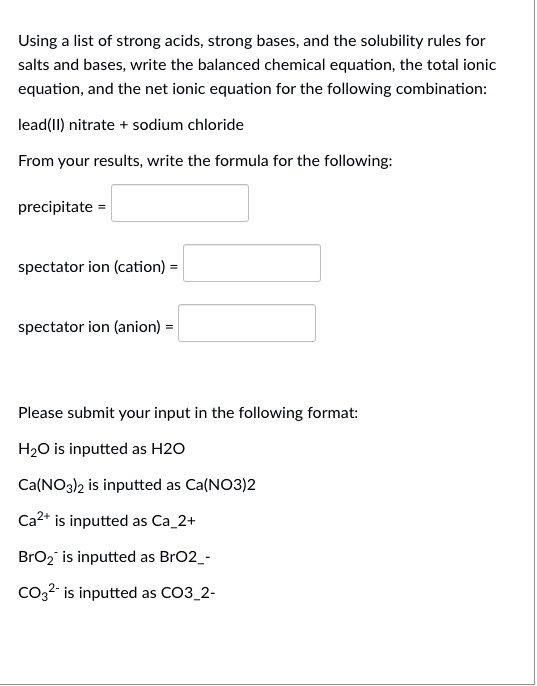 Using a list of strong acids, strong bases, and the solubility rules for salts and bases, write the balanced chemical equation, the total ionic equation, and the net ionic equation for the following combination:

lead(II) nitrate + sodium chloride

From your results, write the formula for the following:

precipitate =

spectator ion (cation) =

spectator ion (anion) =

Please submit your input in the following format:

$H_2O$ is inputted as H2O

$Ca(NO_3)_2$ is inputted as Ca(NO3)2

$Ca^{2+}$ is inputted as Ca_2+

$BrO_2^-$ is inputted as BrO2_-

$CO_3^{2-}$ is inputted as CO3_2-